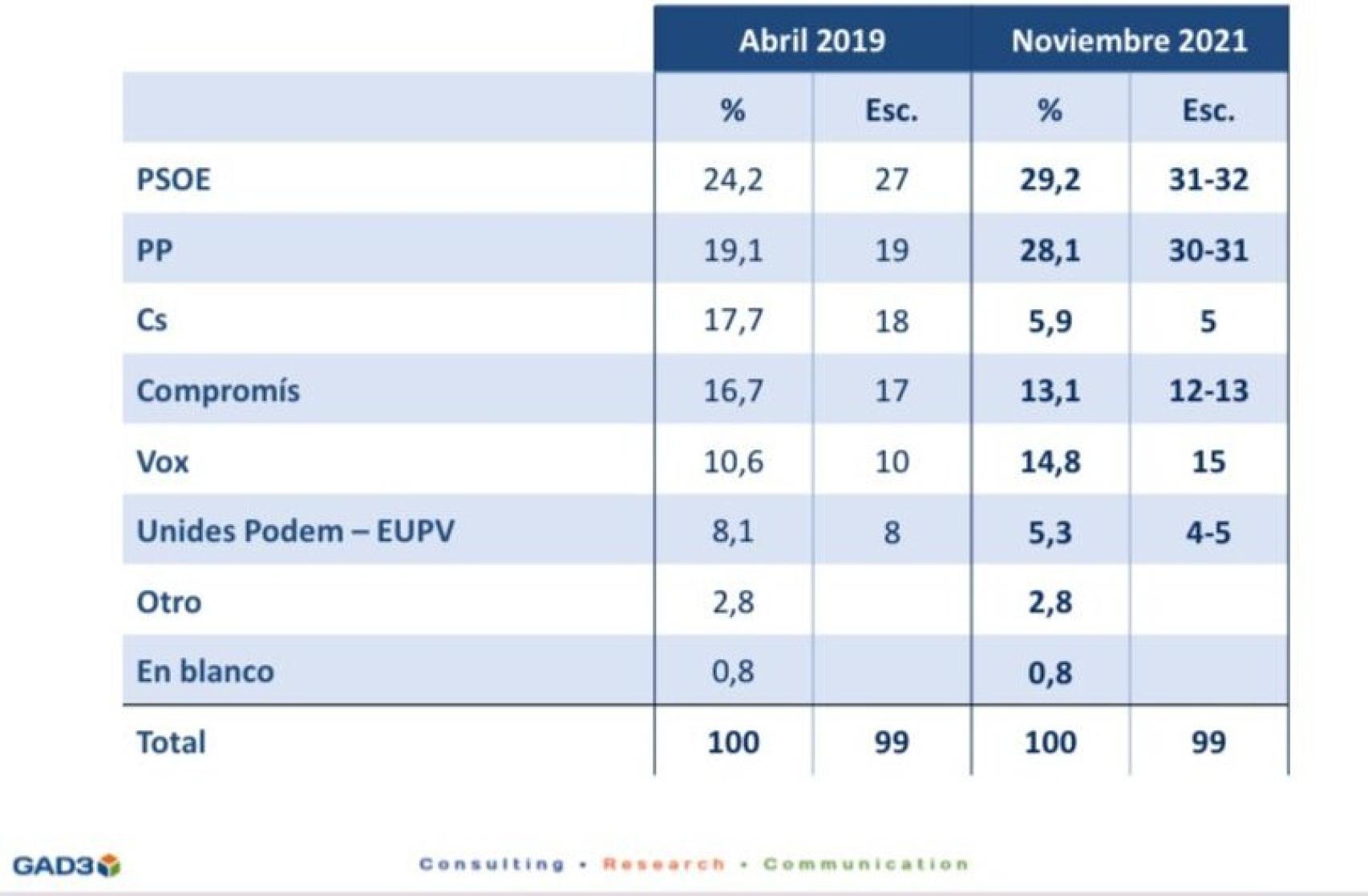 | | Abril 2019 | | Noviembre 2021 | |
|---|---|---|---|---|
| | % | Esc. | % | Esc. |
| PSOE | 24,2 | 27 | 29,2 | 31-32 |
| PP | 19,1 | 19 | 28,1 | 30-31 |
| Cs | 17,7 | 18 | 5,9 | 5 |
| Compromís | 16,7 | 17 | 13,1 | 12-13 |
| Vox | 10,6 | 10 | 14,8 | 15 |
| Unides Podem – EUPV | 8,1 | 8 | 5,3 | 4-5 |
| Otro | 2,8 | | 2,8 | |
| En blanco | 0,8 | | 0,8 | |
| Total | 100 | 99 | 100 | 99 |

GAD3

Consulting • Research • Communication